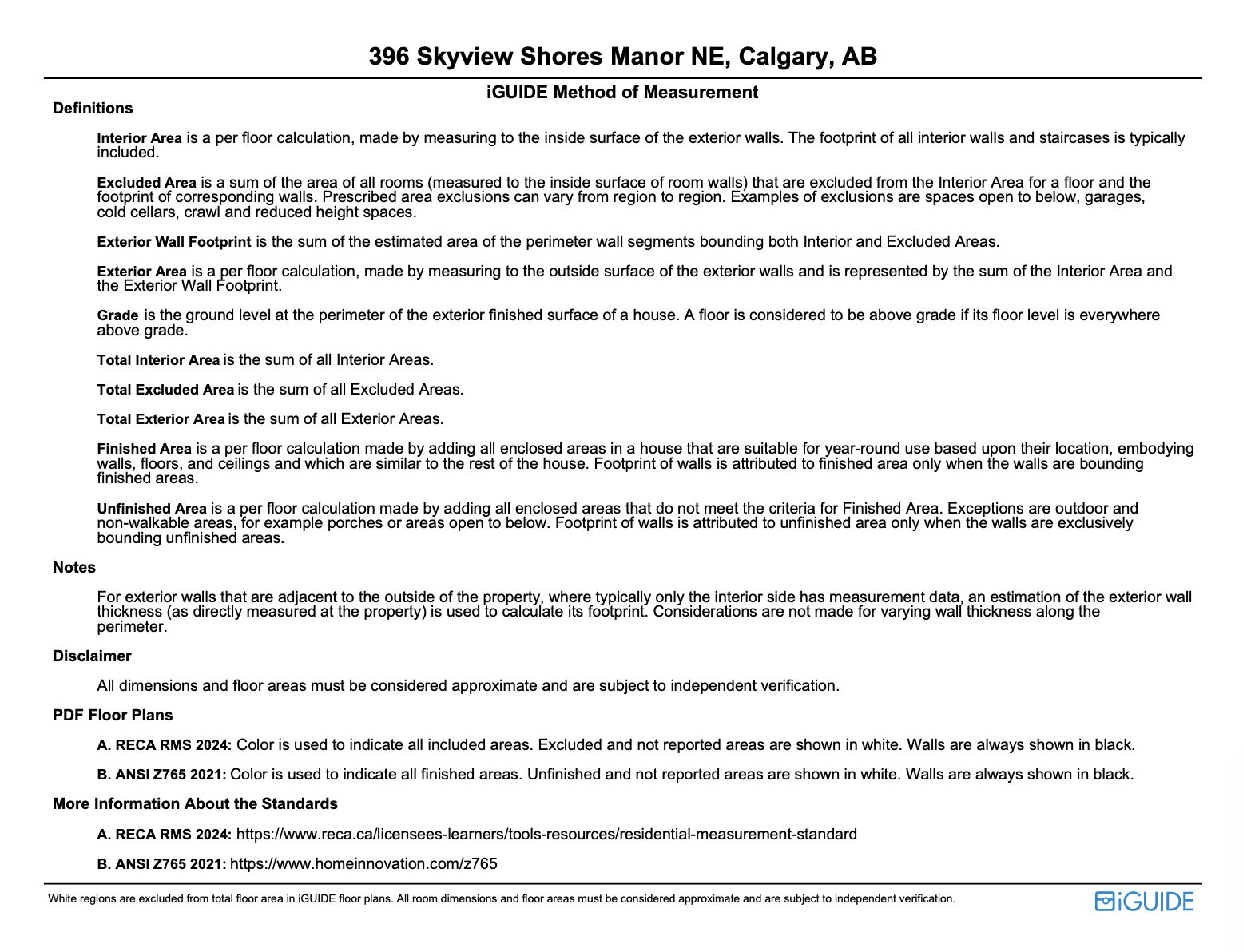 396 Skyview Shores Manor NE, Calgary, AB

iGUIDE Method of Measurement

Definitions

Interior Area is a per floor calculation, made by measuring to the inside surface of the exterior walls. The footprint of all interior walls and staircases is typically included.

Excluded Area is a sum of the area of all rooms (measured to the inside surface of room walls) that are excluded from the Interior Area for a floor and the footprint of corresponding walls. Prescribed area exclusions can vary from region to region. Examples of exclusions are spaces open to below, garages, cold cellars, crawl and reduced height spaces.

Exterior Wall Footprint is the sum of the estimated area of the perimeter wall segments bounding both Interior and Excluded Areas.

Exterior Area is a per floor calculation, made by measuring to the outside surface of the exterior walls and is represented by the sum of the Interior Area and the Exterior Wall Footprint.

Grade is the ground level at the perimeter of the exterior finished surface of a house. A floor is considered to be above grade if its floor level is everywhere above grade.

Total Interior Area is the sum of all Interior Areas.

Total Excluded Area is the sum of all Excluded Areas.

Total Exterior Area is the sum of all Exterior Areas.

Finished Area is a per floor calculation made by adding all enclosed areas in a house that are suitable for year-round use based upon their location, embodying walls, floors, and ceilings and which are similar to the rest of the house. Footprint of walls is attributed to finished area only when the walls are bounding finished areas.

Unfinished Area is a per floor calculation made by adding all enclosed areas that do not meet the criteria for Finished Area. Exceptions are outdoor and non-walkable areas, for example porches or areas open to below. Footprint of walls is attributed to unfinished area only when the walls are exclusively bounding unfinished areas.

Notes

For exterior walls that are adjacent to the outside of the property, where typically only the interior side has measurement data, an estimation of the exterior wall thickness (as directly measured at the property) is used to calculate its footprint. Considerations are not made for varying wall thickness along the perimeter.

Disclaimer

All dimensions and floor areas must be considered approximate and are subject to independent verification.

PDF Floor Plans

A. RECA RMS 2024: Color is used to indicate all included areas. Excluded and not reported areas are shown in white. Walls are always shown in black.

B. ANSI Z765 2021: Color is used to indicate all finished areas. Unfinished and not reported areas are shown in white. Walls are always shown in black.

More Information About the Standards

A. RECA RMS 2024: https://www.reca.ca/licensees-learners/tools-resources/residential-measurement-standard

B. ANSI Z765 2021: https://www.homeinnovation.com/z765

White regions are excluded from total floor area in iGUIDE floor plans. All room dimensions and floor areas must be considered approximate and are subject to independent verification.

iGUIDE